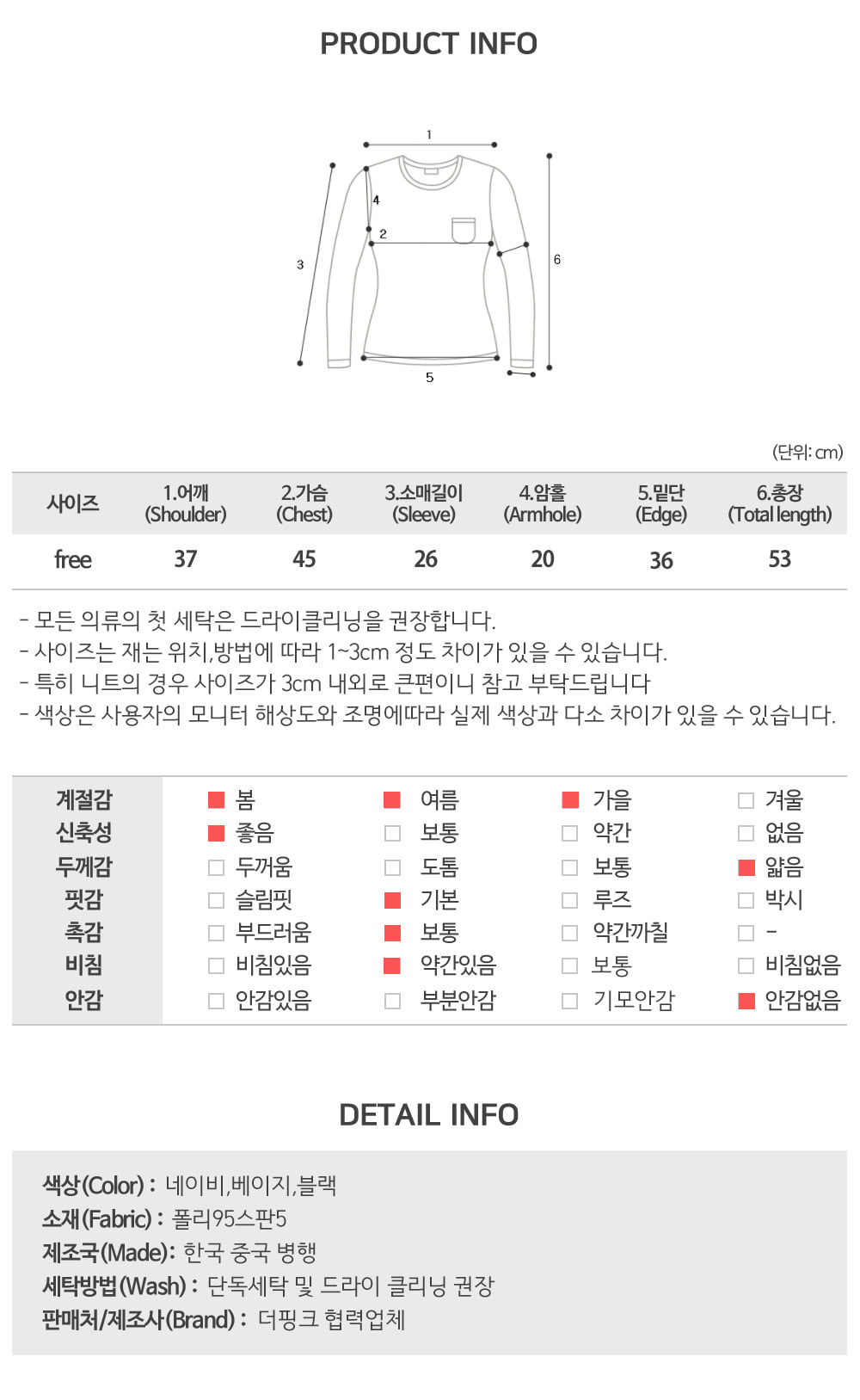 PRODUCT INFO

1
4
2
3
6
5

(단위: cm)

| 사이즈 | 1.어깨 (Shoulder) | 2.가슴 (Chest) | 3.소매길이 (Sleeve) | 4.암홀 (Armhole) | 5.밑단 (Edge) | 6.총장 (Total length) |
|---|---|---|---|---|---|---|
| free | 37 | 45 | 26 | 20 | 36 | 53 |

- 모든 의류의 첫 세탁은 드라이클리닝을 권장합니다.
- 사이즈는 재는 위치,방법에 따라 1~3cm 정도 차이가 있을 수 있습니다.
- 특히 니트의 경우 사이즈가 3cm 내외로 큰편이니 참고 부탁드립니다
- 색상은 사용자의 모니터 해상도와 조명에따라 실제 색상과 다소 차이가 있을 수 있습니다.

| 계절감 | 봄 | 여름 | 가을 | 겨울 |
|---|---|---|---|---|
| 신축성 | 좋음 | 보통 | 약간 | 없음 |
| 두께감 | 두꺼움 | 도톰 | 보통 | 얇음 |
| 핏감 | 슬림핏 | 기본 | 루즈 | 박시 |
| 촉감 | 부드러움 | 보통 | 약간까칠 | - |
| 비침 | 비침있음 | 약간있음 | 보통 | 비침없음 |
| 안감 | 안감있음 | 부분안감 | 기모안감 | 안감없음 |

DETAIL INFO

색상(Color) : 네이비,베이지,블랙
소재(Fabric) : 폴리95스판5
제조국(Made): 한국 중국 병행
세탁방법(Wash) : 단독세탁 및 드라이 클리닝 권장
판매처/제조사(Brand) : 더핑크 협력업체